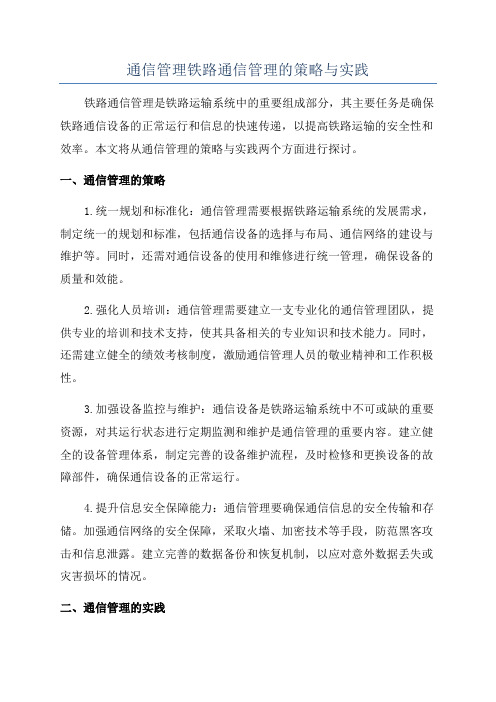 通信管理铁路通信管理的策略与实践

铁路通信管理是铁路运输系统中的重要组成部分，其主要任务是确保铁路通信设备的正常运行和信息的快速传递，以提高铁路运输的安全性和效率。本文将从通信管理的策略与实践两个方面进行探讨。

一、通信管理的策略

1.统一规划和标准化：通信管理需要根据铁路运输系统的发展需求，制定统一的规划和标准，包括通信设备的选择与布局、通信网络的建设与维护等。同时，还需对通信设备的使用和维修进行统一管理，确保设备的质量和效能。

2.强化人员培训：通信管理需要建立一支专业化的通信管理团队，提供专业的培训和技术支持，使其具备相关的专业知识和技术能力。同时，还需建立健全的绩效考核制度，激励通信管理人员的敬业精神和工作积极性。

3.加强设备监控与维护：通信设备是铁路运输系统中不可或缺的重要资源，对其运行状态进行定期监测和维护是通信管理的重要内容。建立健全的设备管理体系，制定完善的设备维护流程，及时检修和更换设备的故障部件，确保通信设备的正常运行。

4.提升信息安全保障能力：通信管理要确保通信信息的安全传输和存储。加强通信网络的安全保障，采取火墙、加密技术等手段，防范黑客攻击和信息泄露。建立完善的数据备份和恢复机制，以应对意外数据丢失或灾害损坏的情况。

二、通信管理的实践